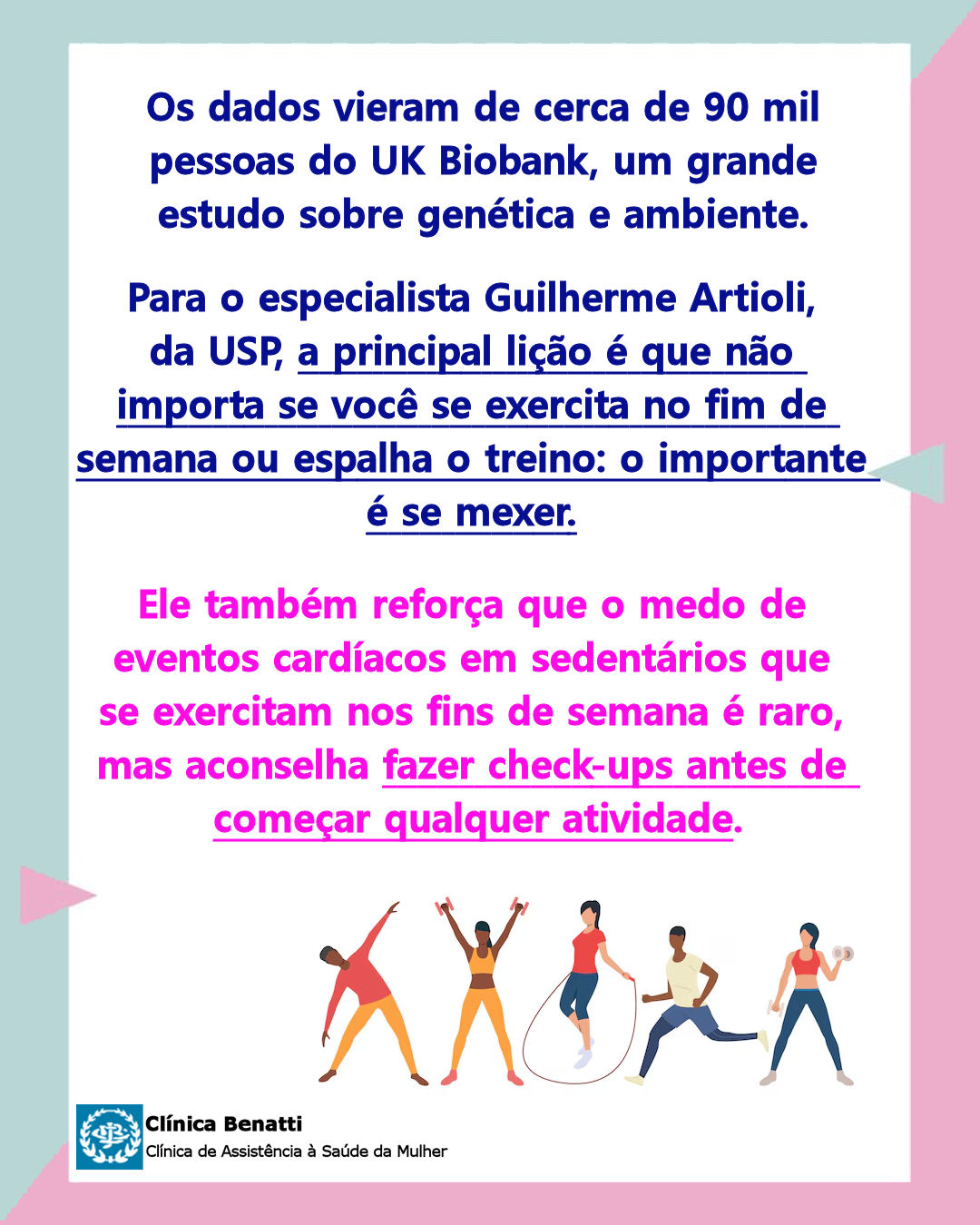 Os dados vieram de cerca de 90 mil pessoas do UK Biobank, um grande estudo sobre genética e ambiente.

Para o especialista Guilherme Artioli, da USP, a principal lição é que não importa se você se exercita no fim de semana ou espalha o treino: o importante é se mexer.

Ele também reforça que o medo de eventos cardíacos em sedentários que se exercitam nos fins de semana é raro, mas aconselha fazer check-ups antes de começar qualquer atividade.

Clínica Benatti
Clínica de Assistência à Saúde da Mulher